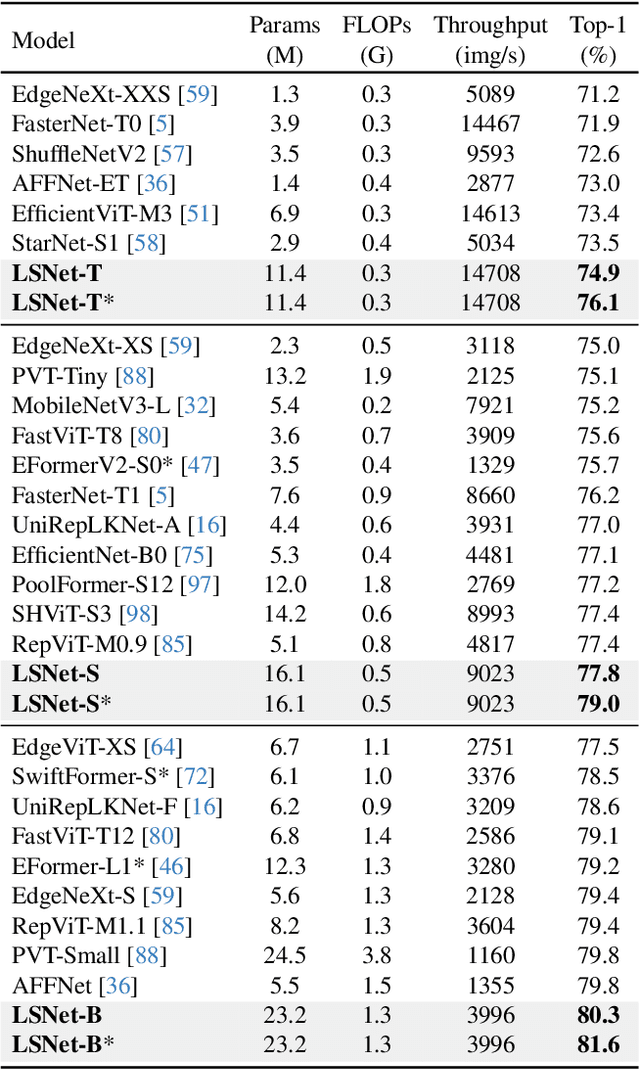 | Model | Params (M) | FLOPs (G) | Throughput (img/s) | Top-1 (%) |
|---|---|---|---|---|
| EdgeNeXt-XXS [59] | 1.3 | 0.3 | 5089 | 71.2 |
| FasterNet-T0 [5] | 3.9 | 0.3 | 14467 | 71.9 |
| ShuffleNetV2 [57] | 3.5 | 0.3 | 9593 | 72.6 |
| AFFNet-ET [36] | 1.4 | 0.4 | 2877 | 73.0 |
| EfficientViT-M3 [51] | 6.9 | 0.3 | 14613 | 73.4 |
| StarNet-S1 [58] | 2.9 | 0.4 | 5034 | 73.5 |
| LSNet-T | 11.4 | 0.3 | 14708 | 74.9 |
| LSNet-T* | 11.4 | 0.3 | 14708 | 76.1 |
| EdgeNeXt-XS [59] | 2.3 | 0.5 | 3118 | 75.0 |
| PVT-Tiny [88] | 13.2 | 1.9 | 2125 | 75.1 |
| MobileNetV3-L [32] | 5.4 | 0.2 | 7921 | 75.2 |
| FastViT-T8 [80] | 3.6 | 0.7 | 3909 | 75.6 |
| EFormerV2-S0* [47] | 3.5 | 0.4 | 1329 | 75.7 |
| FasterNet-T1 [5] | 7.6 | 0.9 | 8660 | 76.2 |
| UniRepLKNet-A [16] | 4.4 | 0.6 | 3931 | 77.0 |
| EfficientNet-B0 [75] | 5.3 | 0.4 | 4481 | 77.1 |
| PoolFormer-S12 [97] | 12.0 | 1.8 | 2769 | 77.2 |
| SHViT-S3 [98] | 14.2 | 0.6 | 8993 | 77.4 |
| RepViT-M0.9 [85] | 5.1 | 0.8 | 4817 | 77.4 |
| LSNet-S | 16.1 | 0.5 | 9023 | 77.8 |
| LSNet-S* | 16.1 | 0.5 | 9023 | 79.0 |
| EdgeViT-XS [64] | 6.7 | 1.1 | 2751 | 77.5 |
| SwiftFormer-S* [72] | 6.1 | 1.0 | 3376 | 78.5 |
| UniRepLKNet-F [16] | 6.2 | 0.9 | 3209 | 78.6 |
| FastViT-T12 [80] | 6.8 | 1.4 | 2586 | 79.1 |
| EFormer-L1* [46] | 12.3 | 1.3 | 3280 | 79.2 |
| EdgeNeXt-S [59] | 5.6 | 1.3 | 2128 | 79.4 |
| RepViT-M1.1 [85] | 8.2 | 1.3 | 3604 | 79.4 |
| PVT-Small [88] | 24.5 | 3.8 | 1160 | 79.8 |
| AFFNet [36] | 5.5 | 1.5 | 1355 | 79.8 |
| LSNet-B | 23.2 | 1.3 | 3996 | 80.3 |
| LSNet-B* | 23.2 | 1.3 | 3996 | 81.6 |